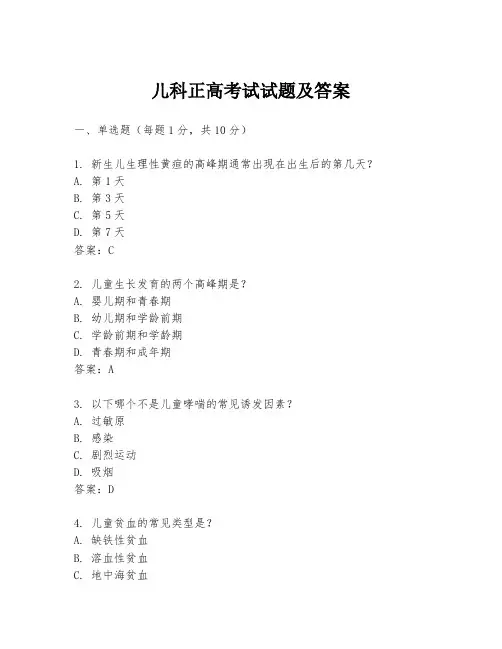 儿科正高考试试题及答案

一、单选题（每题1分，共10分）

1. 新生儿生理性黄疸的高峰期通常出现在出生后的第几天？
A. 第1天
B. 第3天
C. 第5天
D. 第7天
答案：C

2. 儿童生长发育的两个高峰期是？
A. 婴儿期和青春期
B. 幼儿期和学龄前期
C. 学龄前期和学龄期
D. 青春期和成年期
答案：A

3. 以下哪个不是儿童哮喘的常见诱发因素？
A. 过敏原
B. 感染
C. 剧烈运动
D. 吸烟
答案：D

4. 儿童贫血的常见类型是？
A. 缺铁性贫血
B. 溶血性贫血
C. 地中海贫血